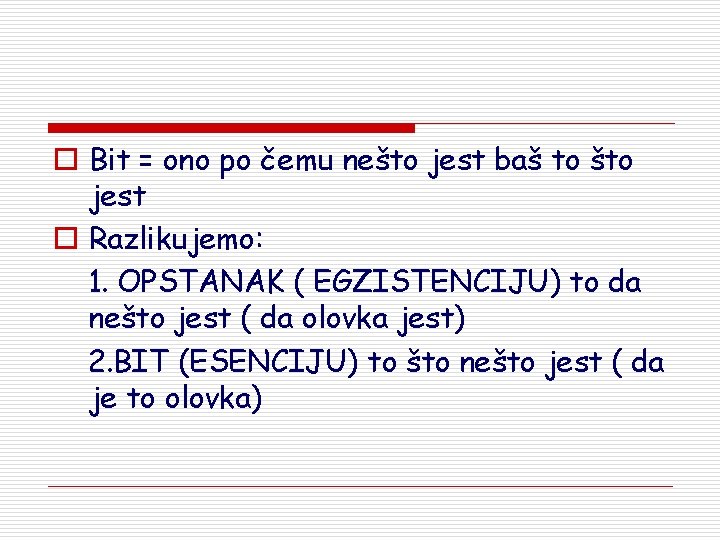 Bit = ono po čemu nešto jest baš to što jest

Razlikujemo:

1. OPSTANAK ( EGZISTENCIJU) to da nešto jest ( da olovka jest)

2.BIT (ESENCIJU) to što nešto jest ( da je to olovka)